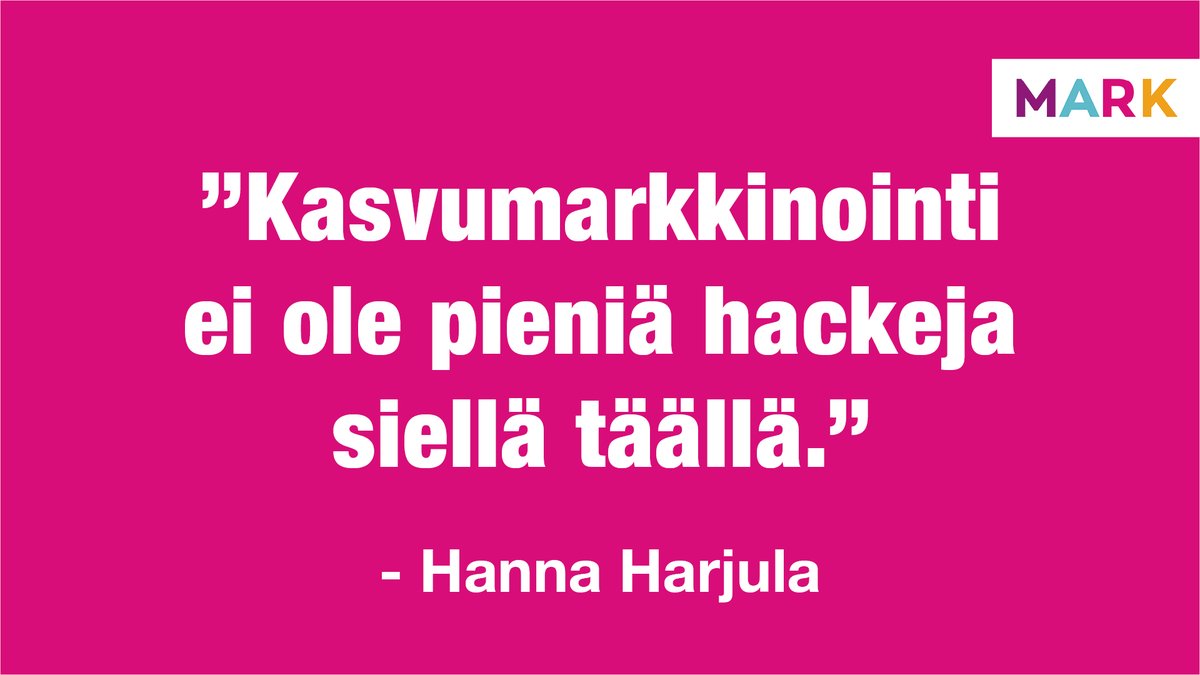 MARK

”Kasvumarkkinointi ei ole pieniä hackeja siellä täällä.”

- Hanna Harjula